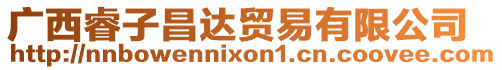 广西睿子昌达贸易有限公司
http://nnbowennixon1.cn.coovee.com